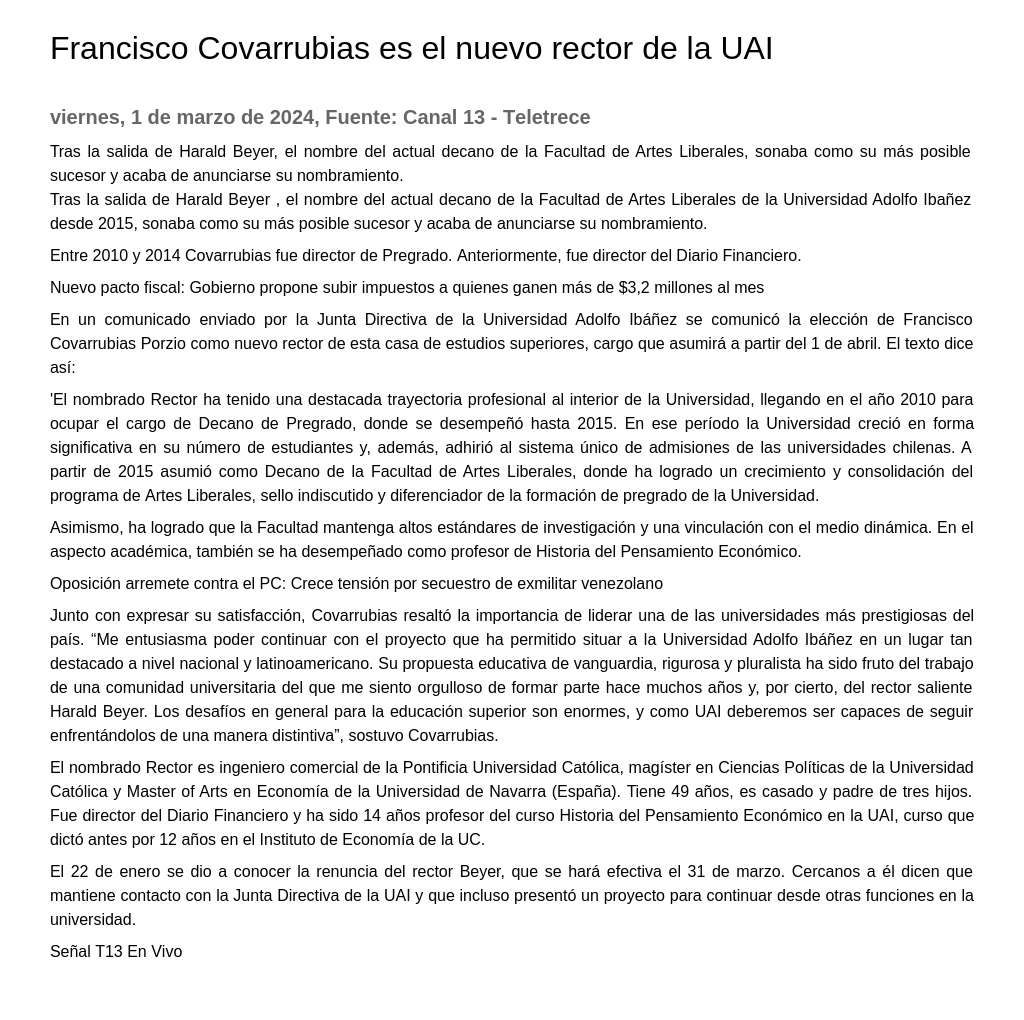 Francisco Covarrubias es el nuevo rector de la UAI

viernes, 1 de marzo de 2024, Fuente: Canal 13 - Teletrece

Tras la salida de Harald Beyer, el nombre del actual decano de la Facultad de Artes Liberales, sonaba como su más posible sucesor y acaba de anunciarse su nombramiento.
Tras la salida de Harald Beyer , el nombre del actual decano de la Facultad de Artes Liberales de la Universidad Adolfo Ibañez desde 2015, sonaba como su más posible sucesor y acaba de anunciarse su nombramiento.

Entre 2010 y 2014 Covarrubias fue director de Pregrado. Anteriormente, fue director del Diario Financiero.

Nuevo pacto fiscal: Gobierno propone subir impuestos a quienes ganen más de $3,2 millones al mes

En un comunicado enviado por la Junta Directiva de la Universidad Adolfo Ibáñez se comunicó la elección de Francisco Covarrubias Porzio como nuevo rector de esta casa de estudios superiores, cargo que asumirá a partir del 1 de abril. El texto dice así:

'El nombrado Rector ha tenido una destacada trayectoria profesional al interior de la Universidad, llegando en el año 2010 para ocupar el cargo de Decano de Pregrado, donde se desempeñó hasta 2015. En ese período la Universidad creció en forma significativa en su número de estudiantes y, además, adhirió al sistema único de admisiones de las universidades chilenas. A partir de 2015 asumió como Decano de la Facultad de Artes Liberales, donde ha logrado un crecimiento y consolidación del programa de Artes Liberales, sello indiscutido y diferenciador de la formación de pregrado de la Universidad.

Asimismo, ha logrado que la Facultad mantenga altos estándares de investigación y una vinculación con el medio dinámica. En el aspecto académica, también se ha desempeñado como profesor de Historia del Pensamiento Económico.

Oposición arremete contra el PC: Crece tensión por secuestro de exmilitar venezolano

Junto con expresar su satisfacción, Covarrubias resaltó la importancia de liderar una de las universidades más prestigiosas del país. “Me entusiasma poder continuar con el proyecto que ha permitido situar a la Universidad Adolfo Ibáñez en un lugar tan destacado a nivel nacional y latinoamericano. Su propuesta educativa de vanguardia, rigurosa y pluralista ha sido fruto del trabajo de una comunidad universitaria del que me siento orgulloso de formar parte hace muchos años y, por cierto, del rector saliente Harald Beyer. Los desafíos en general para la educación superior son enormes, y como UAI deberemos ser capaces de seguir enfrentándolos de una manera distintiva”, sostuvo Covarrubias.

El nombrado Rector es ingeniero comercial de la Pontificia Universidad Católica, magíster en Ciencias Políticas de la Universidad Católica y Master of Arts en Economía de la Universidad de Navarra (España). Tiene 49 años, es casado y padre de tres hijos. Fue director del Diario Financiero y ha sido 14 años profesor del curso Historia del Pensamiento Económico en la UAI, curso que dictó antes por 12 años en el Instituto de Economía de la UC.

El 22 de enero se dio a conocer la renuncia del rector Beyer, que se hará efectiva el 31 de marzo. Cercanos a él dicen que mantiene contacto con la Junta Directiva de la UAI y que incluso presentó un proyecto para continuar desde otras funciones en la universidad.

Señal T13 En Vivo